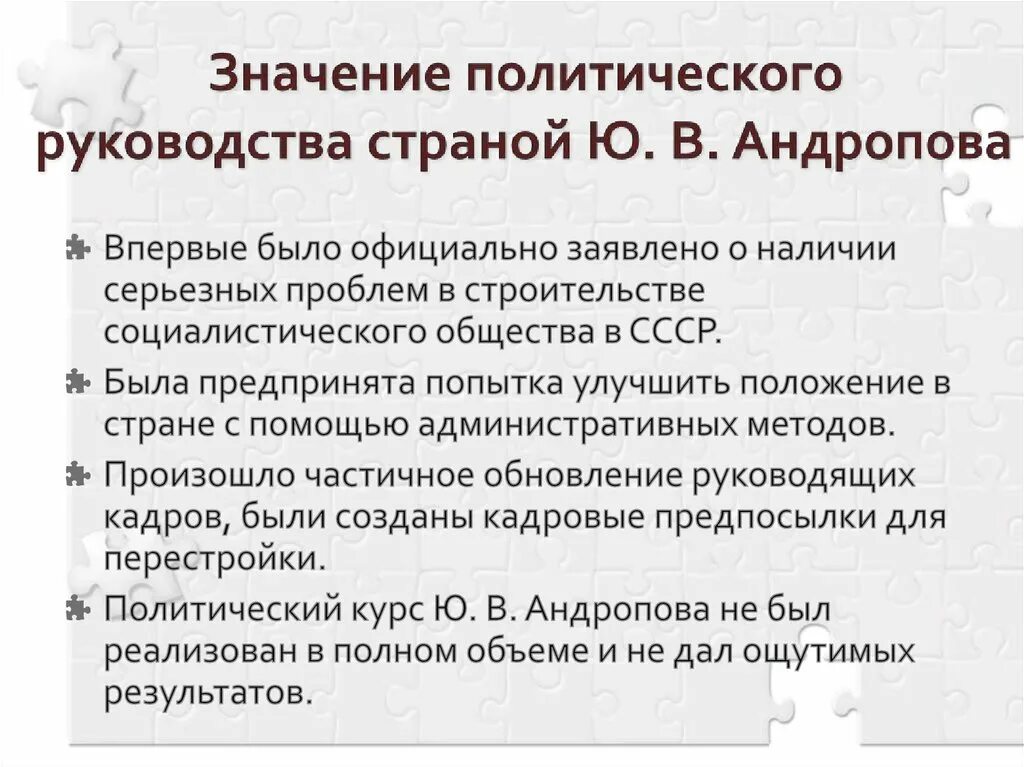 Значение политического руководства страной Ю. В. Андропова

Впервые было официально заявлено о наличии серьезных проблем в строительстве социалистического общества в СССР.

Была предпринята попытка улучшить положение в стране с помощью административных методов.

Произошло частичное обновление руководящих кадров, были созданы кадровые предпосылки для перестройки.

Политический курс Ю. В. Андропова не был реализован в полном объеме и не дал ощутимых результатов.